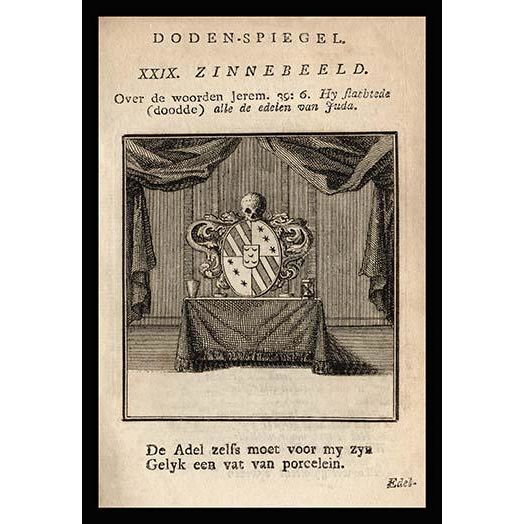 DODEN-SPIEGEL.

XXIX. ZINNEBEELD.

Over de woorden Jerem. 39: 6. Hy slachtede (doodde) alle de edelen van Juda.

De Adel zelfs moet voor my zyn
Gelyk een vat van porcelein.

Edel-